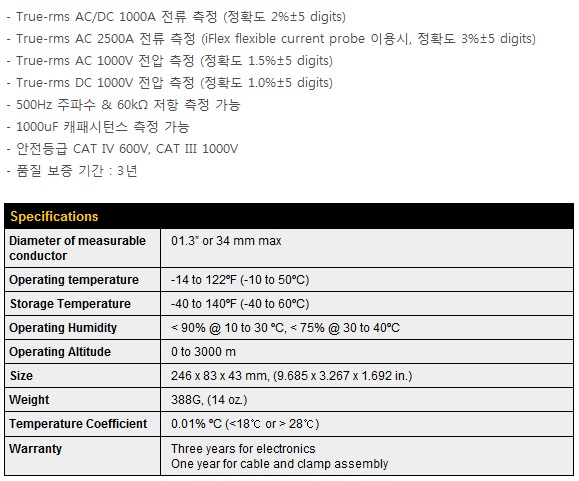 - True-rms AC/DC 1000A 전류 측정 (정확도 2%±5 digits)
- True-rms AC 2500A 전류 측정 (iFlex flexible current probe 이용시, 정확도 3%±5 digits)
- True-rms AC 1000V 전압 측정 (정확도 1.5%±5 digits)
- True-rms DC 1000V 전압 측정 (정확도 1.0%±5 digits)
- 500Hz 주파수 & 60kΩ 저항 측정 가능
- 1000uF 캐패시턴스 측정 가능
- 안전등급 CAT IV 600V, CAT III 1000V
- 품질 보증 기간 : 3년

| Specifications | |
|---|---|
| Diameter of measurable conductor | 01.3" or 34 mm max |
| Operating temperature | -14 to 122°F (-10 to 50°C) |
| Storage Temperature | -40 to 140°F (-40 to 60°C) |
| Operating Humidity | < 90% @ 10 to 30 °C, < 75% @ 30 to 40°C |
| Operating Altitude | 0 to 3000 m |
| Size | 246 x 83 x 43 mm, (9.685 x 3.267 x 1.692 in.) |
| Weight | 388G, (14 oz.) |
| Temperature Coefficient | 0.01% °C (<18℃ or > 28℃) |
| Warranty | Three years for electronics One year for cable and clamp assembly |